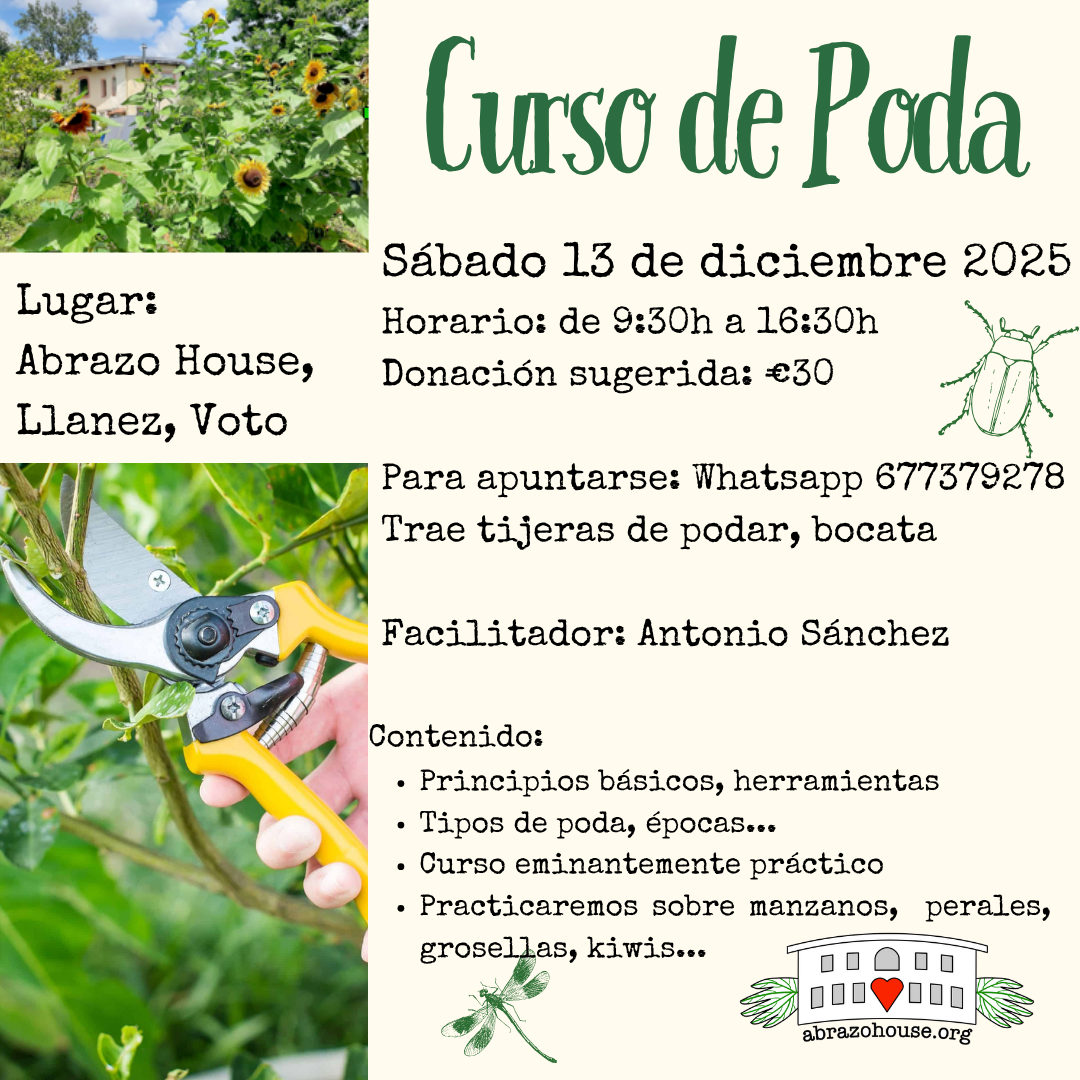 Curso de Poda

Lugar:
Abrazo House,
Llanez, Voto

Sábado 13 de diciembre 2025
Horario: de 9:30h a 16:30h
Donación sugerida: €30

Para apuntarse: Whatsapp 677379278
Trae tijeras de podar, bocata

Facilitador: Antonio Sánchez

Contenido:
• Principios básicos, herramientas
• Tipos de poda, épocas...
• Curso eminantemente práctico
• Practicaremos sobre manzanos, perales, grosellas, kiwis...

abrazohouse.org